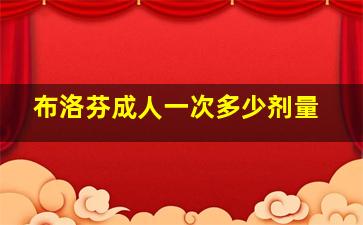 布洛芬成人一次多少剂量